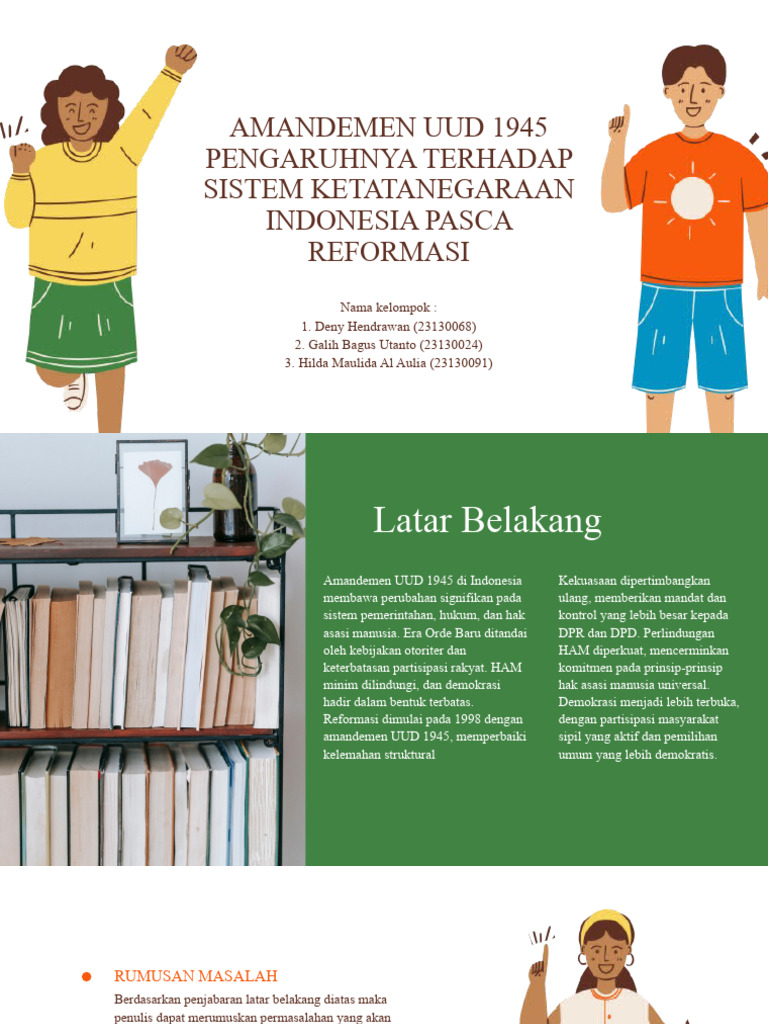 AMANDEMEN UUD 1945 PENGARUHNYA TERHADAP SISTEM KETATANEGARAAN INDONESIA PASCA REFORMASI

Nama kelompok :
1. Deny Hendrawan (23130068)
2. Galih Bagus Utanto (23130024)
3. Hilda Maulida Al Aulia (23130091)

Latar Belakang

Amandemen UUD 1945 di Indonesia membawa perubahan signifikan pada sistem pemerintahan, hukum, dan hak asasi manusia. Era Orde Baru ditandai oleh kebijakan otoriter dan keterbatasan partisipasi rakyat. HAM minim dilindungi, dan demokrasi hadir dalam bentuk terbatas. Reformasi dimulai pada 1998 dengan amandemen UUD 1945, memperbaiki kelemahan struktural

Kekuasaan dipertimbangkan ulang, memberikan mandat dan kontrol yang lebih besar kepada DPR dan DPD. Perlindungan HAM diperkuat, mencerminkan komitmen pada prinsip-prinsip hak asasi manusia universal. Demokrasi menjadi lebih terbuka, dengan partisipasi masyarakat sipil yang aktif dan pemilihan umum yang lebih demokratis.

RUMUSAN MASALAH

Berdasarkan penjabaran latar belakang diatas maka penulis dapat merumuskan permasalahan yang akan